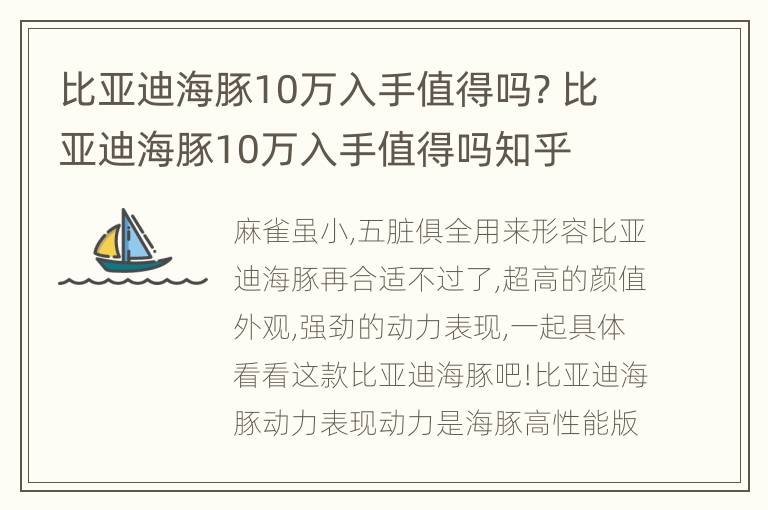 比亚迪海豚10万入手值得吗? 比亚迪海豚10万入手值得吗知乎

麻雀虽小,五脏俱全用来形容比亚迪海豚再合适不过了,超高的颜值外观,强劲的动力表现,一起具体看看这款比亚迪海豚吧!比亚迪海豚动力表现动力是海豚高性能版